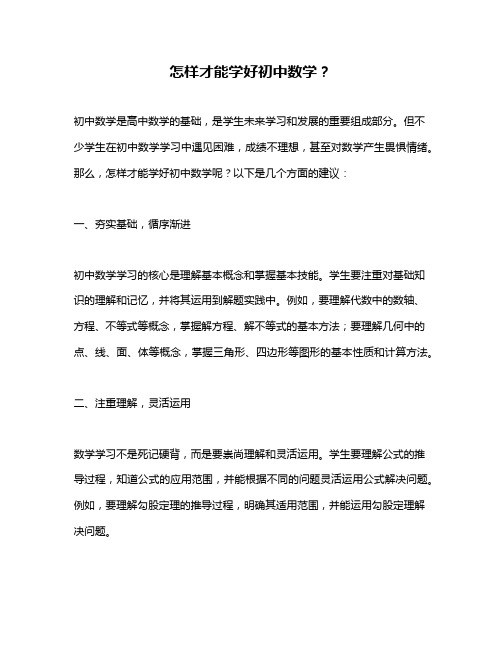 怎样才能学好初中数学？

初中数学是高中数学的基础，是学生未来学习和发展的重要组成部分。但不少学生在初中数学学习中遇见困难，成绩不理想，甚至对数学产生畏惧情绪。那么，怎样才能学好初中数学呢？以下是几个方面的建议：

一、夯实基础，循序渐进

初中数学学习的核心是理解基本概念和掌握基本技能。学生要注重对基础知识的理解和记忆，并将其运用到解题实践中。例如，要理解代数中的数轴、方程、不等式等概念，掌握解方程、解不等式的基本方法；要理解几何中的点、线、面、体等概念，掌握三角形、四边形等图形的基本性质和计算方法。

二、注重理解，灵活运用

数学学习不是死记硬背，而是要崇尚理解和灵活运用。学生要理解公式的推导过程，知道公式的应用范围，并能根据不同的问题灵活运用公式解决问题。例如，要理解勾股定理的推导过程，明确其适用范围，并能运用勾股定理解决问题。